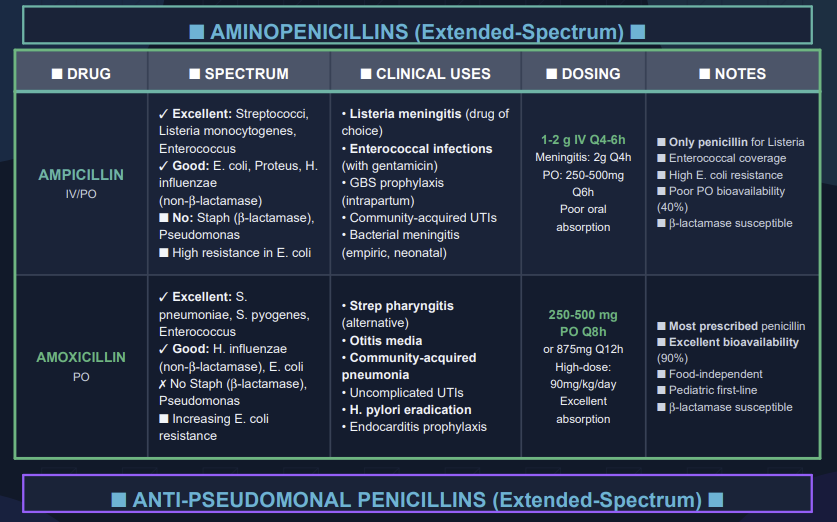 ■ AMINOPENICILLINS (Extended-Spectrum) ■

| ■ DRUG | ■ SPECTRUM | ■ CLINICAL USES | ■ DOSING | ■ NOTES |
|---|---|---|---|---|
| AMPICILLIN IV/PO | ✓ Excellent: Streptococci, Listeria monocytogenes, Enterococcus ✓ Good: E. coli, Proteus, H. influenzae (non-β-lactamase) ■ No: Staph (β-lactamase), Pseudomonas ■ High resistance in E. coli | • Listeria meningitis (drug of choice) • Enterococcal infections (with gentamicin) • GBS prophylaxis (intrapartum) • Community-acquired UTIs • Bacterial meningitis (empiric, neonatal) | 1-2 g IV Q4-6h Meningitis: 2g Q4h PO: 250-500mg Q6h Poor oral absorption | ■ Only penicillin for Listeria ■ Enterococcal coverage ■ High E. coli resistance ■ Poor PO bioavailability (40%) ■ β-lactamase susceptible |
| AMOXICILLIN PO | ✓ Excellent: S. pneumoniae, S. pyogenes, Enterococcus ✓ Good: H. influenzae (non-β-lactamase), E. coli ✗ No Staph (β-lactamase), Pseudomonas ■ Increasing E. coli resistance | • Strep pharyngitis (alternative) • Otitis media • Community-acquired pneumonia • Uncomplicated UTIs • H. pylori eradication • Endocarditis prophylaxis | 250-500 mg PO Q8h or 875mg Q12h High-dose: 90mg/kg/day Excellent absorption | ■ Most prescribed penicillin ■ Excellent bioavailability (90%) ■ Food-independent ■ Pediatric first-line ■ β-lactamase susceptible |

■ ANTI-PSEUDOMONAL PENICILLINS (Extended-Spectrum) ■